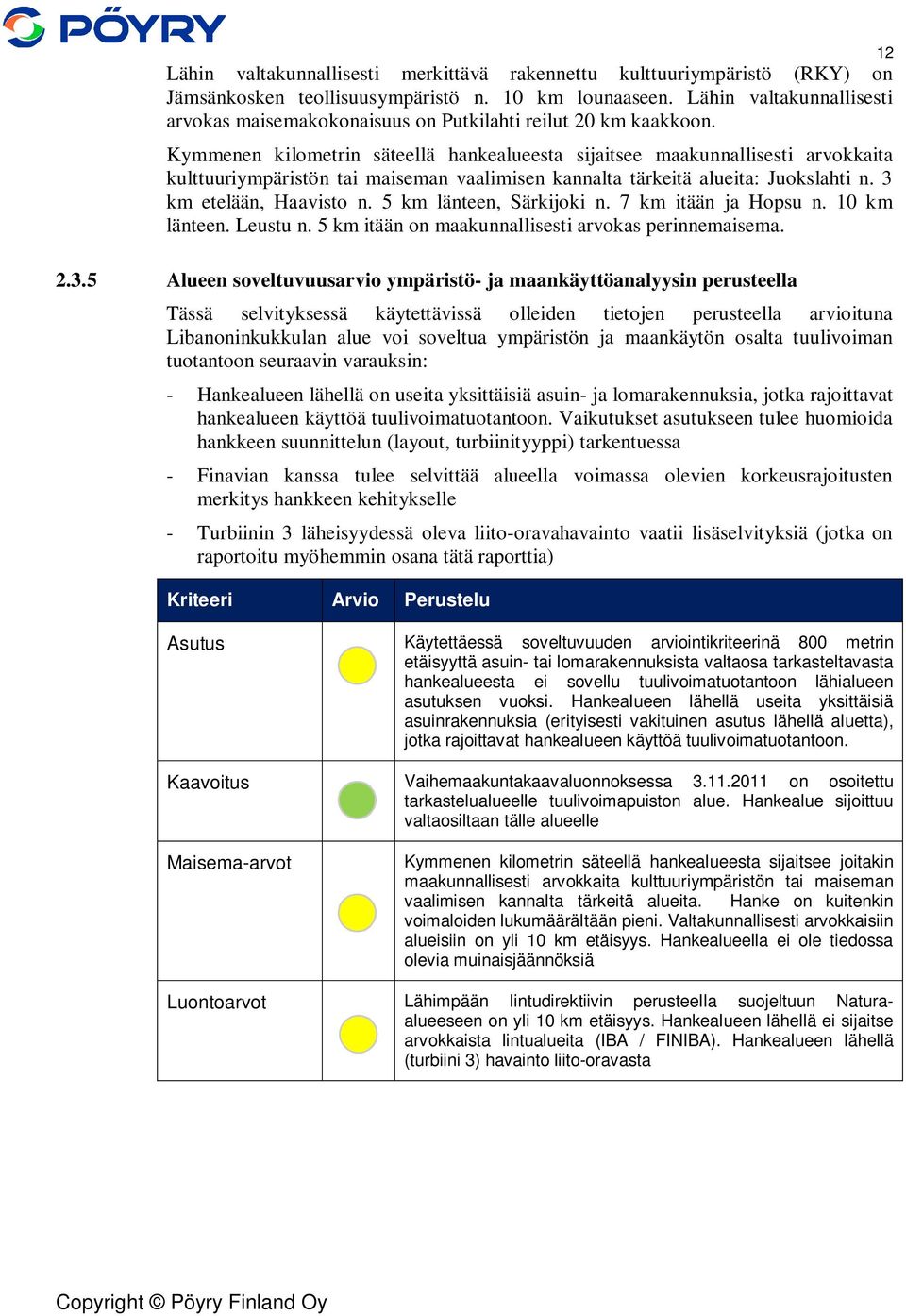 PÖYRY

12

Lähin valtakunnallisesti merkittävä rakennettu kulttuuriympäristö (RKY) on Jämsänkosken teollisuusympäristö n. 10 km lounaaseen. Lähin valtakunnallisesti arvokas maisemakokonaisuus on Putkilahti reilut 20 km kaakkoon.

Kymmenen kilometrin säteellä hankealueesta sijaitsee maakunnallisesti arvokkaita kulttuuriympäristön tai maiseman vaalimisen kannalta tärkeitä alueita: Juokslahti n. 3 km etelään, Haavisto n. 5 km länteen, Särkijoki n. 7 km itään ja Hopsu n. 10 km länteen. Leustu n. 5 km itään on maakunnallisesti arvokas perinnemaisema.

2.3.5 Alueen soveltuvuusarvio ympäristö- ja maankäyttöanalyysin perusteella

Tässä selvityksessä käytettävissä olleiden tietojen perusteella arvioituna Libanoninkukkulan alue voi soveltua ympäristön ja maankäytön osalta tuulivoiman tuotantoon seuraavin varauksin:

- Hankealueen lähellä on useita yksittäisiä asuin- ja lomarakennuksia, jotka rajoittavat hankealueen käyttöä tuulivoimatuotantoon. Vaikutukset asutukseen tulee huomioida hankkeen suunnittelun (layout, turbiinityyppi) tarkentuessa

- Finavian kanssa tulee selvittää alueella voimassa olevien korkeusrajoitusten merkitys hankkeen kehitykselle

- Turbiinin 3 läheisyydessä oleva liito-oravahavainto vaatii lisäselvityksiä (jotka on raportoitu myöhemmin osana tätä raporttia)

| Kriteeri | Arvio | Perustelu |
|---|---|---|
| Asutus | | Käytettäessä soveltuvuuden arviointikriteerinä 800 metrin etäisyyttä asuin- tai lomarakennuksista valtaosa tarkasteltavasta hankealueesta ei sovellu tuulivoimatuotantoon lähialueen asutuksen vuoksi. Hankealueen lähellä useita yksittäisiä asuinrakennuksia (erityisesti vakituinen asutus lähellä aluetta), jotka rajoittavat hankealueen käyttöä tuulivoimatuotantoon. |
| Kaavoitus | | Vaihemaakuntakaavaluonnoksessa 3.11.2011 on osoitettu tarkastelualueelle tuulivoimapuiston alue. Hankealue sijoittuu valtaosiltaan tälle alueelle |
| Maisema-arvot | | Kymmenen kilometrin säteellä hankealueesta sijaitsee joitakin maakunnallisesti arvokkaita kulttuuriympäristön tai maiseman vaalimisen kannalta tärkeitä alueita. Hanke on kuitenkin voimaloiden lukumäärältään pieni. Valtakunnallisesti arvokkaisiin alueisiin on yli 10 km etäisyys. Hankealueella ei ole tiedossa olevia muinaisjäännöksiä |
| Luontoarvot | | Lähimpään lintudirektiivin perusteella suojeltuun Natura-alueeseen on yli 10 km etäisyys. Hankealueen lähellä ei sijaitse arvokkaista lintualueita (IBA / FINIBA). Hankealueen lähellä (turbiini 3) havainto liito-oravasta |

Copyright © Pöyry Finland Oy